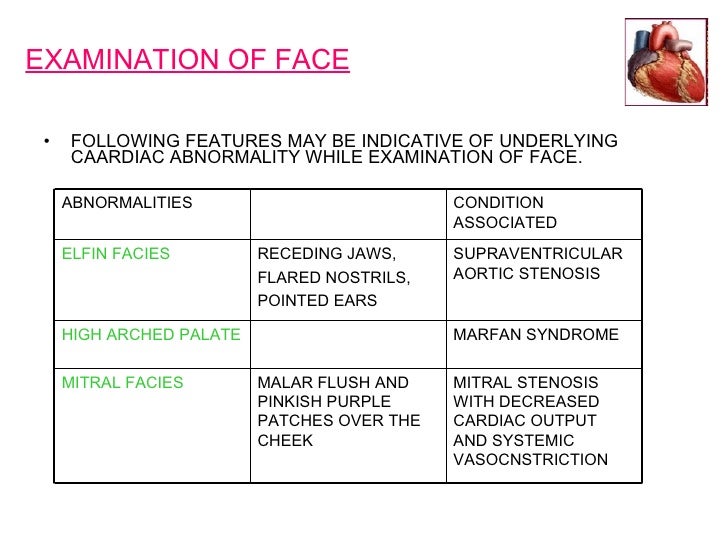 EXAMINATION OF FACE

• FOLLOWING FEATURES MAY BE INDICATIVE OF UNDERLYING CAARDIAC ABNORMALITY WHILE EXAMINATION OF FACE.

| ABNORMALITIES | | CONDITION ASSOCIATED |
|---|---|---|
| ELFIN FACIES | RECEDING JAWS, FLARED NOSTRILS, POINTED EARS | SUPRAVENTRICULAR AORTIC STENOSIS |
| HIGH ARCHED PALATE | | MARFAN SYNDROME |
| MITRAL FACIES | MALAR FLUSH AND PINKISH PURPLE PATCHES OVER THE CHEEK | MITRAL STENOSIS WITH DECREASED CARDIAC OUTPUT AND SYSTEMIC VASOCNSTRICTION |